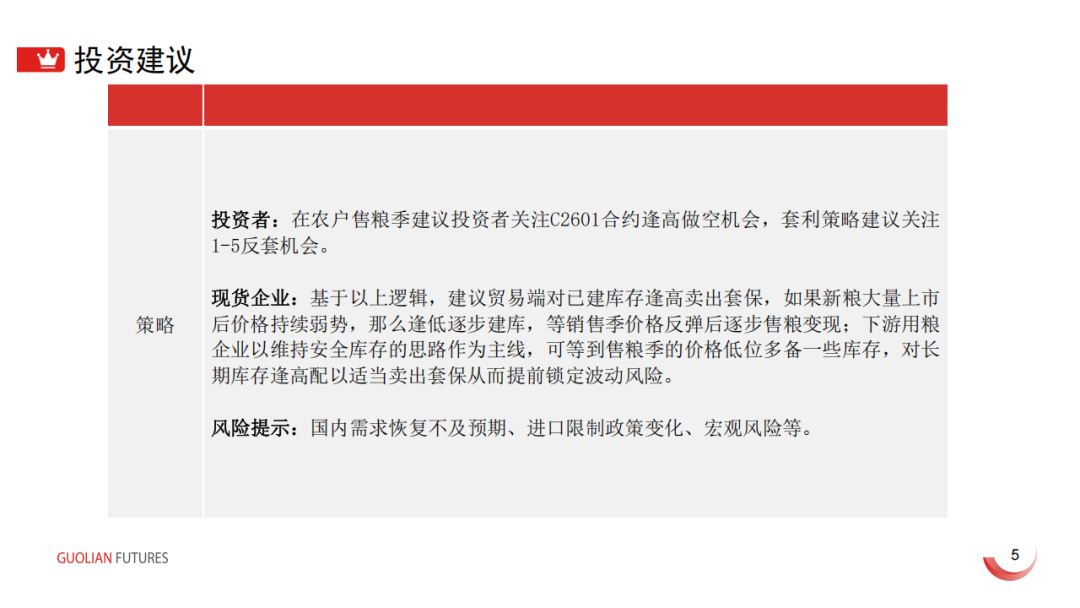 投资建议

策略

投资者：在农户售粮季建议投资者关注C2601合约逢高做空机会，套利策略建议关注1-5反套机会。

现货企业：基于以上逻辑，建议贸易端对已建库存逢高卖出套保，如果新粮大量上市后价格持续弱势，那么逢低逐步建库，等销售季价格反弹后逐步售粮变现；下游用粮企业以维持安全库存的思路作为主线，可等到售粮季的价格低位多备一些库存，对长期库存逢高配以适当卖出套保从而提前锁定波动风险。

风险提示：国内需求恢复不及预期、进口限制政策变化、宏观风险等。

GUOLIAN FUTURES

5